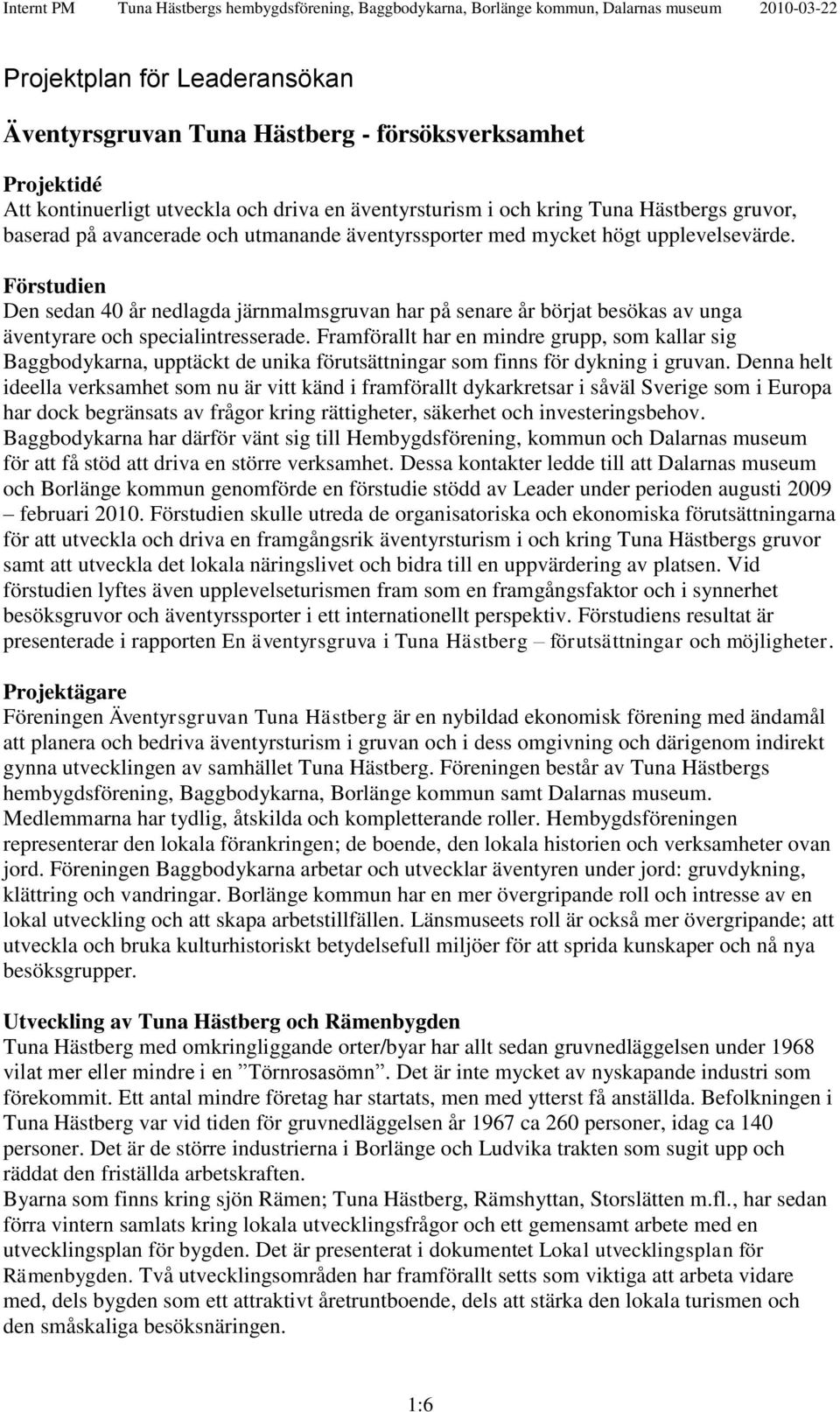 Internt PM Tuna Hästbergs hembygdsförening, Baggbodykarna, Borlänge kommun, Dalarnas museum 2010-03-22

Projektplan för Leaderansökan

Äventyrsgruvan Tuna Hästberg - försöksverksamhet

Projektidé
Att kontinuerligt utveckla och driva en äventyrsturism i och kring Tuna Hästbergs gruvor, baserad på avancerade och utmanande äventyrssporter med mycket högt upplevelsevärde.

Förstudien
Den sedan 40 år nedlagda järnmalmsgruvan har på senare år börjat besökas av unga äventyrare och specialintresserade. Framförallt har en mindre grupp, som kallar sig Baggbodykarna, upptäckt de unika förutsättningar som finns för dykning i gruvan. Denna helt ideella verksamhet som nu är vitt känd i framförallt dykarkretsar i såväl Sverige som i Europa har dock begränsats av frågor kring rättigheter, säkerhet och investeringsbehov. Baggbodykarna har därför vänt sig till Hembygdsförening, kommun och Dalarnas museum för att få stöd att driva en större verksamhet. Dessa kontakter ledde till att Dalarnas museum och Borlänge kommun genomförde en förstudie stödd av Leader under perioden augusti 2009 – februari 2010. Förstudien skulle utreda de organisatoriska och ekonomiska förutsättningarna för att utveckla och driva en framgångsrik äventyrsturism i och kring Tuna Hästbergs gruvor samt att utveckla det lokala näringslivet och bidra till en uppvärdering av platsen. Vid förstudien lyftes även upplevelseturismen fram som en framgångsfaktor och i synnerhet besöksgruvor och äventyrssporter i ett internationellt perspektiv. Förstudiens resultat är presenterade i rapporten En äventyrsgruva i Tuna Hästberg – förutsättningar och möjligheter.

Projektägare
Föreningen Äventyrsgruvan Tuna Hästberg är en nybildad ekonomisk förening med ändamål att planera och bedriva äventyrsturism i gruvan och i dess omgivning och därigenom indirekt gynna utvecklingen av samhället Tuna Hästberg. Föreningen består av Tuna Hästbergs hembygdsförening, Baggbodykarna, Borlänge kommun samt Dalarnas museum. Medlemmarna har tydlig, åtskilda och kompletterande roller. Hembygdsföreningen representerar den lokala förankringen; de boende, den lokala historien och verksamheter ovan jord. Föreningen Baggbodykarna arbetar och utvecklar äventyren under jord: gruvdykning, klättring och vandringar. Borlänge kommun har en mer övergripande roll och intresse av en lokal utveckling och att skapa arbetstillfällen. Länsmuseets roll är också mer övergripande; att utveckla och bruka kulturhistoriskt betydelsefull miljöer för att sprida kunskaper och nå nya besöksgrupper.

Utveckling av Tuna Hästberg och Rämenbygden
Tuna Hästberg med omkringliggande orter/byar har allt sedan gruvnedläggelsen under 1968 vilat mer eller mindre i en ”Törnrosasömn”. Det är inte mycket av nyskapande industri som förekommit. Ett antal mindre företag har startats, men med ytterst få anställda. Befolkningen i Tuna Hästberg var vid tiden för gruvnedläggelsen år 1967 ca 260 personer, idag ca 140 personer. Det är de större industrierna i Borlänge och Ludvika trakten som sugit upp och räddat den friställda arbetskraften.
Byarna som finns kring sjön Rämen; Tuna Hästberg, Rämshyttan, Storslätten m.fl., har sedan förra vintern samlats kring lokala utvecklingsfrågor och ett gemensamt arbete med en utvecklingsplan för bygden. Det är presenterat i dokumentet Lokal utvecklingsplan för Rämenbygden. Två utvecklingsområden har framförallt setts som viktiga att arbeta vidare med, dels bygden som ett attraktivt åretruntboende, dels att stärka den lokala turismen och den småskaliga besöksnäringen.

1:6